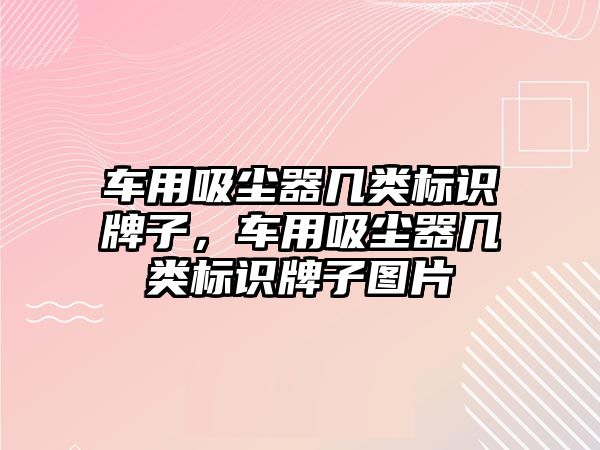 车用吸尘器几类标识牌子，车用吸尘器几类标识牌子图片